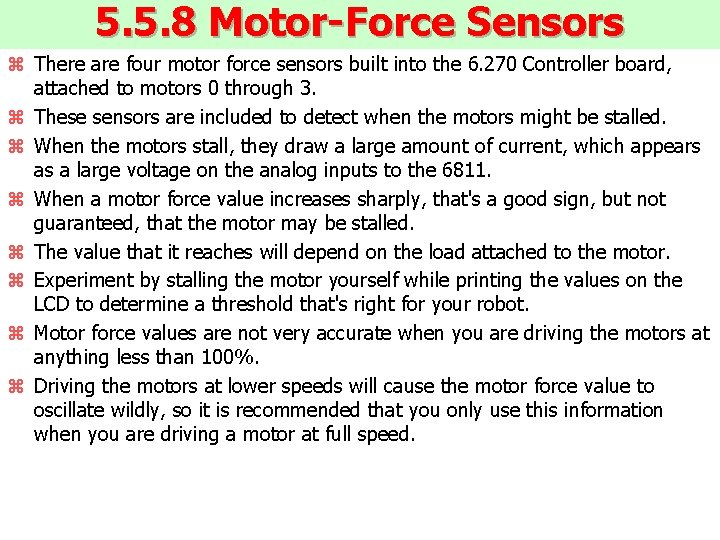 5.5.8 Motor-Force Sensors

⌘ There are four motor force sensors built into the 6.270 Controller board, attached to motors 0 through 3.

⌘ These sensors are included to detect when the motors might be stalled.

⌘ When the motors stall, they draw a large amount of current, which appears as a large voltage on the analog inputs to the 6811.

⌘ When a motor force value increases sharply, that's a good sign, but not guaranteed, that the motor may be stalled.

⌘ The value that it reaches will depend on the load attached to the motor.

⌘ Experiment by stalling the motor yourself while printing the values on the LCD to determine a threshold that's right for your robot.

⌘ Motor force values are not very accurate when you are driving the motors at anything less than 100%.

⌘ Driving the motors at lower speeds will cause the motor force value to oscillate wildly, so it is recommended that you only use this information when you are driving a motor at full speed.